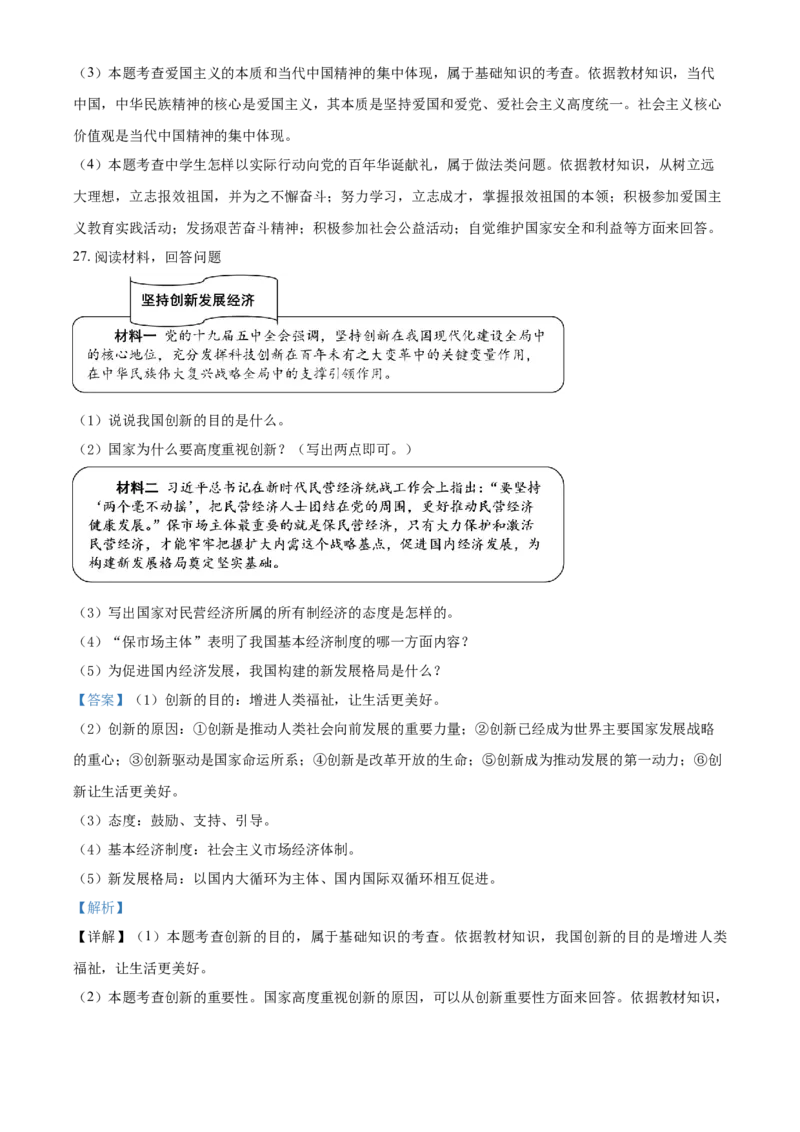 （3）本题考查爱国主义的本质和当代中国精神的集中体现，属于基础知识的考查。依据教材知识，当代中国，中华民族精神的核心是爱国主义，其本质是坚持爱国和爱党、爱社会主义高度统一。社会主义核心价值观是当代中国精神的集中体现。

（4）本题考查中学生怎样以实际行动向党的百年华诞献礼，属于做法类问题。依据教材知识，从树立远大理想，立志报效祖国，并为之不懈奋斗；努力学习，立志成才，掌握报效祖国的本领；积极参加爱国主义教育实践活动；发扬艰苦奋斗精神；积极参加社会公益活动；自觉维护国家安全和利益等方面来回答。

27. 阅读材料，回答问题

坚持创新发展经济

材料一 党的十九届五中全会强调，坚持创新在我国现代化建设全局中的核心地位，充分发挥科技创新在百年未有之大变革中的关键变量作用，在中华民族伟大复兴战略全局中的支撑引领作用。

（1）说说我国创新的目的是什么。

（2）国家为什么要高度重视创新？（写出两点即可。）

材料二 习近平总书记在新时代民营经济统战工作会上指出：“要坚持‘两个毫不动摇’，把民营经济人士团结在党的周围，更好推动民营经济健康发展。”保市场主体最重要的就是保民营经济，只有大力保护和激活民营经济，才能牢牢把握扩大内需这个战略基点，促进国内经济发展，为构建新发展格局奠定坚实基础。

（3）写出国家对民营经济所属的所有制经济的态度是怎样的。

（4）“保市场主体”表明了我国基本经济制度的哪一方面内容？

（5）为促进国内经济发展，我国构建的新发展格局是什么？

【答案】（1）创新的目的：增进人类福祉，让生活更美好。

（2）创新的原因：①创新是推动人类社会向前发展的重要力量；②创新已经成为世界主要国家发展战略的重心；③创新驱动是国家命运所系；④创新是改革开放的生命；⑤创新成为推动发展的第一动力；⑥创新让生活更美好。

（3）态度：鼓励、支持、引导。

（4）基本经济制度：社会主义市场经济体制。

（5）新发展格局：以国内大循环为主体、国内国际双循环相互促进。

【解析】

【详解】（1）本题考查创新的目的，属于基础知识的考查。依据教材知识，我国创新的目的是增进人类福祉，让生活更美好。

（2）本题考查创新的重要性。国家高度重视创新的原因，可以从创新重要性方面来回答。依据教材知识，